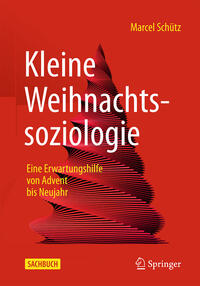 Marcel Schütz

Kleine Weihnachtssoziologie

Eine Erwartungshilfe von Advent bis Neujahr

SACHBUCH

Springer